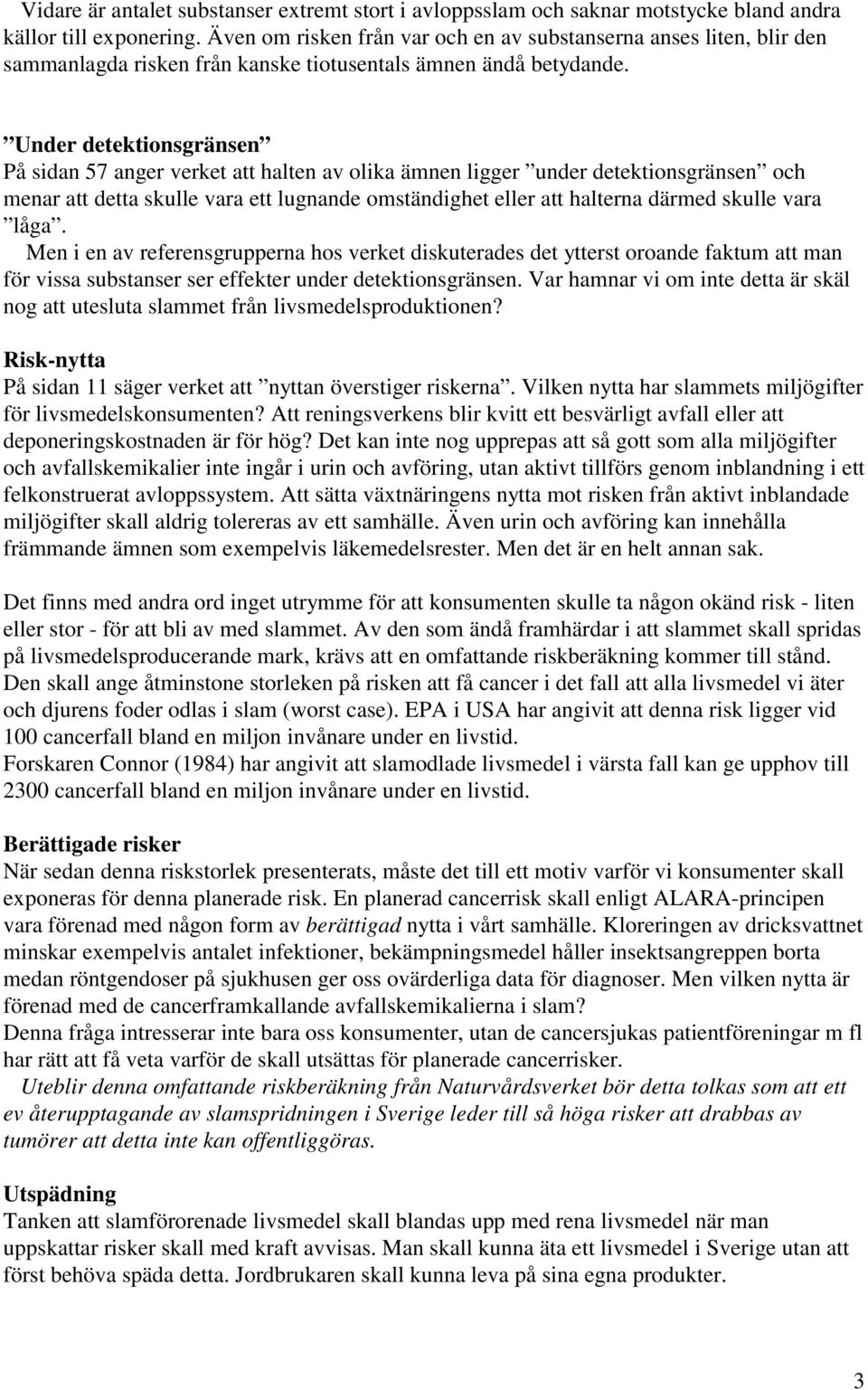 Vidare är antalet substanser extremt stort i avloppsslam och saknar motstycke bland andra källor till exponering. Även om risken från var och en av substanserna anses liten, blir den sammanlagda risken från kanske tiotusentals ämnen ändå betydande.

”Under detektionsgränsen”
På sidan 57 anger verket att halten av olika ämnen ligger ”under detektionsgränsen” och menar att detta skulle vara ett lugnande omständighet eller att halterna därmed skulle vara ”låga”.
Men i en av referensgrupperna hos verket diskuterades det ytterst oroande faktum att man för vissa substanser ser effekter under detektionsgränsen. Var hamnar vi om inte detta är skäl nog att utesluta slammet från livsmedelsproduktionen?

Risk-nytta
På sidan 11 säger verket att ”nyttan överstiger riskerna”. Vilken nytta har slammets miljögifter för livsmedelskonsumenten? Att reningsverkens blir kvitt ett besvärligt avfall eller att deponeringskostnaden är för hög? Det kan inte nog upprepas att så gott som alla miljögifter och avfallskemikalier inte ingår i urin och avföring, utan aktivt tillförs genom inblandning i ett felkonstruerat avloppssystem. Att sätta växtnäringens nytta mot risken från aktivt inblandade miljögifter skall aldrig tolereras av ett samhälle. Även urin och avföring kan innehålla främmande ämnen som exempelvis läkemedelsrester. Men det är en helt annan sak.

Det finns med andra ord inget utrymme för att konsumenten skulle ta någon okänd risk - liten eller stor - för att bli av med slammet. Av den som ändå framhärdar i att slammet skall spridas på livsmedelsproducerande mark, krävs att en omfattande riskberäkning kommer till stånd. Den skall ange åtminstone storleken på risken att få cancer i det fall att alla livsmedel vi äter och djurens foder odlas i slam (worst case). EPA i USA har angivit att denna risk ligger vid 100 cancerfall bland en miljon invånare under en livstid.
Forskaren Connor (1984) har angivit att slamodlade livsmedel i värsta fall kan ge upphov till 2300 cancerfall bland en miljon invånare under en livstid.

Berättigade risker
När sedan denna riskstorlek presenterats, måste det till ett motiv varför vi konsumenter skall exponeras för denna planerade risk. En planerad cancerrisk skall enligt ALARA-principen vara förenad med någon form av berättigad nytta i vårt samhälle. Kloreringen av dricksvattnet minskar exempelvis antalet infektioner, bekämpningsmedel håller insektsangreppen borta medan röntgendoser på sjukhusen ger oss ovärderliga data för diagnoser. Men vilken nytta är förenad med de cancerframkallande avfallskemikalierna i slam?
Denna fråga intresserar inte bara oss konsumenter, utan de cancersjukas patientföreningar m fl har rätt att få veta varför de skall utsättas för planerade cancerrisker.
Uteblir denna omfattande riskberäkning från Naturvårdsverket bör detta tolkas som att ett ev återupptagande av slamspridningen i Sverige leder till så höga risker att drabbas av tumörer att detta inte kan offentliggöras.

Utspädning
Tanken att slamförorenade livsmedel skall blandas upp med rena livsmedel när man uppskattar risker skall med kraft avvisas. Man skall kunna äta ett livsmedel i Sverige utan att först behöva späda detta. Jordbrukaren skall kunna leva på sina egna produkter.

3